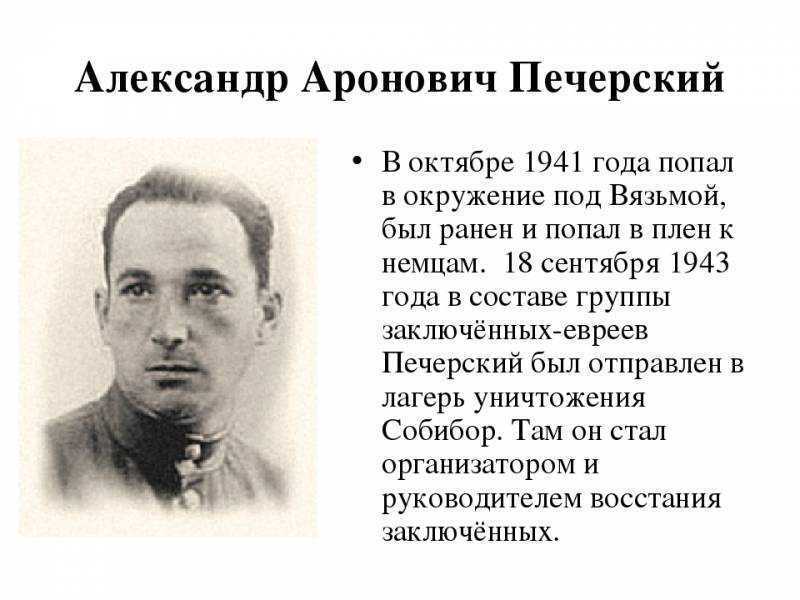 Александр Аронович Печерский

• В октябре 1941 года попал в окружение под Вязьмой, был ранен и попал в плен к немцам.  18 сентября 1943 года в составе группы заключённых-евреев Печерский был отправлен в лагерь уничтожения Собибор. Там он стал организатором и руководителем восстания заключённых.